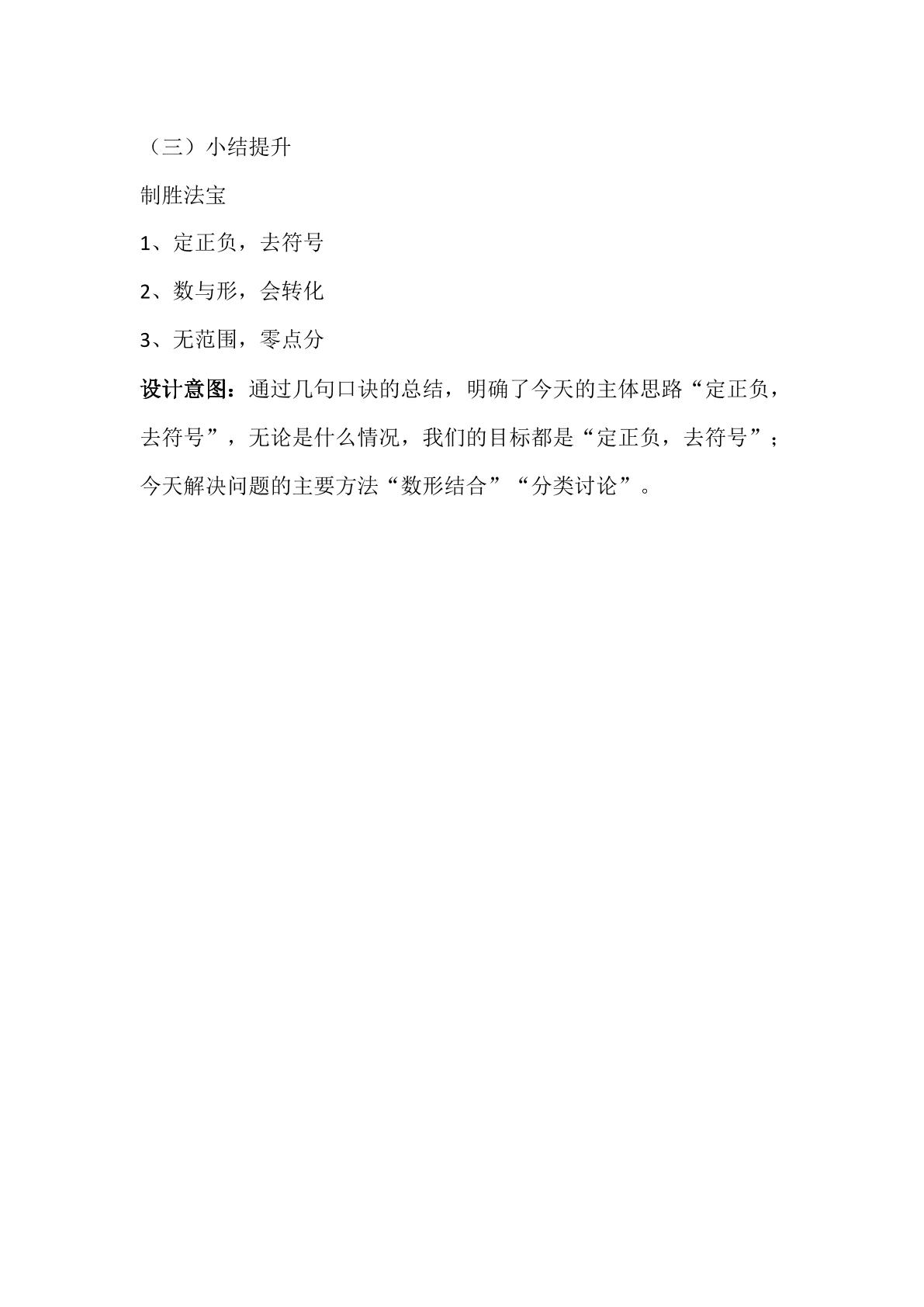 （三）小结提升

制胜法宝

1、定正负，去符号

2、数与形，会转化

3、无范围，零点分

设计意图：通过几句口诀的总结，明确了今天的主体思路“定正负，去符号”，无论是什么情况，我们的目标都是“定正负，去符号”；今天解决问题的主要方法“数形结合”“分类讨论”。